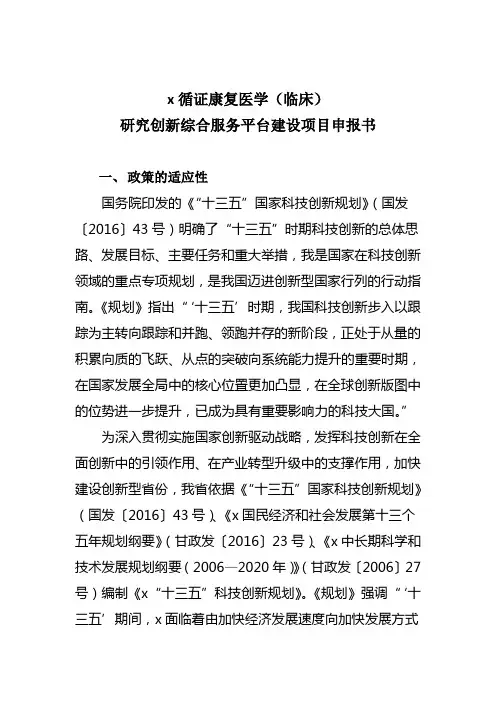 x 循证康复医学（临床）
研究创新综合服务平台建设项目申报书

一、政策的适应性

国务院印发的《“十三五”国家科技创新规划》（国发〔2016〕43 号）明确了“十三五”时期科技创新的总体思路、发展目标、主要任务和重大举措，我是国家在科技创新领域的重点专项规划，是我国迈进创新型国家行列的行动指南。《规划》指出“‘十三五’时期，我国科技创新步入以跟踪为主转向跟踪和并跑、领跑并存的新阶段，正处于从量的积累向质的飞跃、从点的突破向系统能力提升的重要时期，在国家发展全局中的核心位置更加凸显，在全球创新版图中的位势进一步提升，已成为具有重要影响力的科技大国。”

为深入贯彻实施国家创新驱动战略，发挥科技创新在全面创新中的引领作用、在产业转型升级中的支撑作用，加快建设创新型省份，我省依据《“十三五”国家科技创新规划》（国发〔2016〕43 号）、《x 国民经济和社会发展第十三个五年规划纲要》（甘政发〔2016〕23 号）、《x 中长期科学和技术发展规划纲要（2006—2020 年）》（甘政发〔2006〕27 号）编制《x“十三五”科技创新规划》。《规划》强调“‘十三五’期间，x 面临着由加快经济发展速度向加快发展方式